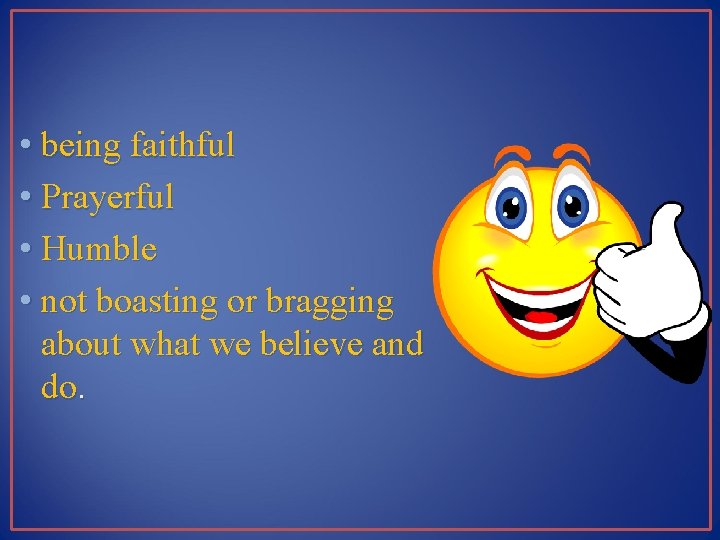 • being faithful
• Prayerful
• Humble
• not boasting or bragging about what we believe and do.